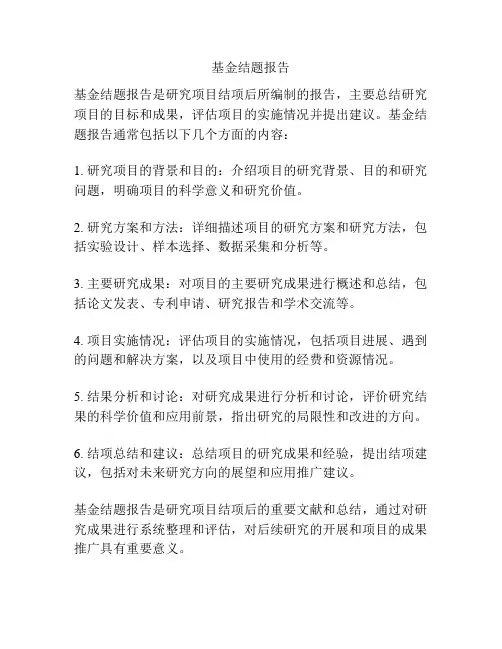 基金结题报告

基金结题报告是研究项目结项后所编制的报告，主要总结研究项目的目标和成果，评估项目的实施情况并提出建议。基金结题报告通常包括以下几个方面的内容：

1. 研究项目的背景和目的：介绍项目的研究背景、目的和研究问题，明确项目的科学意义和研究价值。

2. 研究方案和方法：详细描述项目的研究方案和研究方法，包括实验设计、样本选择、数据采集和分析等。

3. 主要研究成果：对项目的主要研究成果进行概述和总结，包括论文发表、专利申请、研究报告和学术交流等。

4. 项目实施情况：评估项目的实施情况，包括项目进展、遇到的问题和解决方案，以及项目中使用的经费和资源情况。

5. 结果分析和讨论：对研究成果进行分析和讨论，评价研究结果的科学价值和应用前景，指出研究的局限性和改进的方向。

6. 结项总结和建议：总结项目的研究成果和经验，提出结项建议，包括对未来研究方向的展望和应用推广建议。

基金结题报告是研究项目结项后的重要文献和总结，通过对研究成果进行系统整理和评估，对后续研究的开展和项目的成果推广具有重要意义。